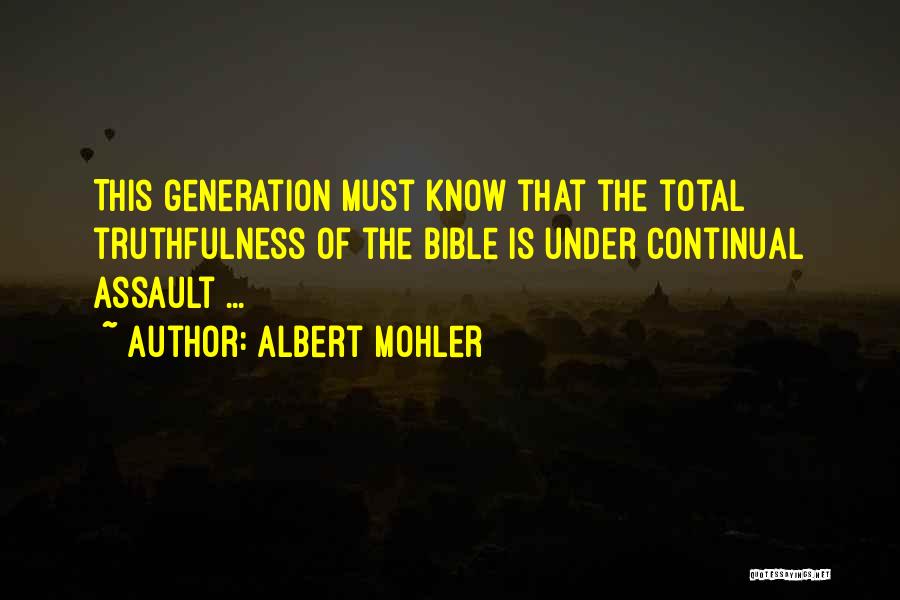 THIS GENERATION MUST KNOW THAT THE TOTAL TRUTHFULNESS OF THE BIBLE IS UNDER CONTINUAL ASSAULT ...

~ AUTHOR: ALBERT MOHLER

QUOTESSAYINGS.NET